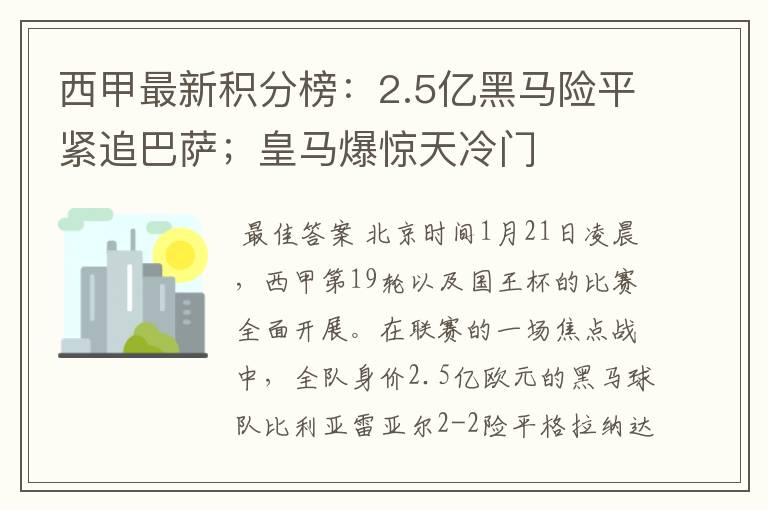 西甲最新积分榜：2.5亿黑马险平紧追巴萨；皇马爆惊天冷门

最佳答案 北京时间1月21日凌晨，西甲第19轮以及国王杯的比赛全面开展。在联赛的一场焦点战中，全队身价2.5亿欧元的黑马球队比利亚雷亚尔2-2险平格拉纳达